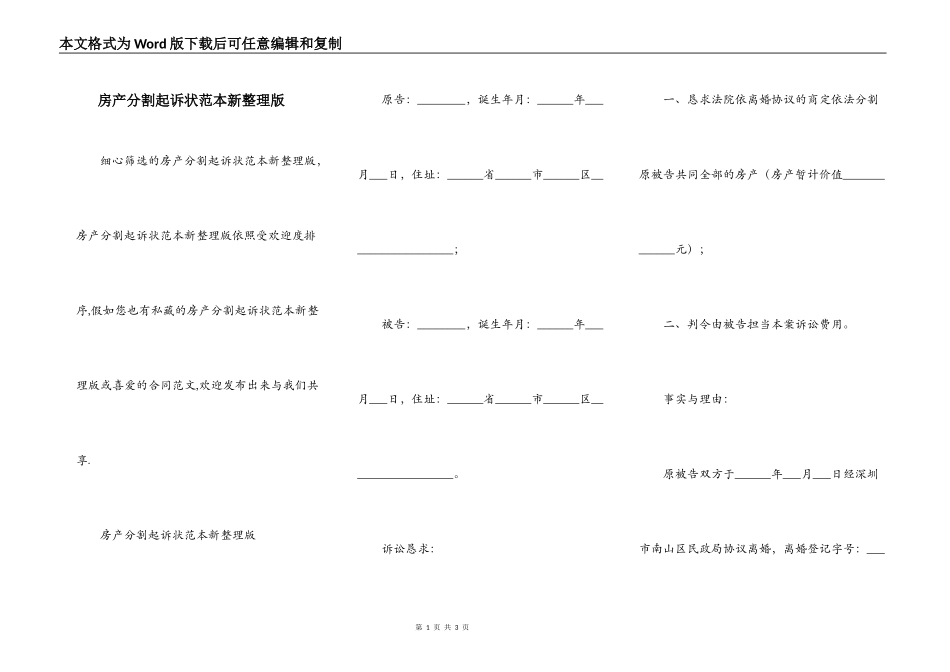 本文格式为Word版下载后可任意编辑和复制

房产分割起诉状范本新整理版

细心筛选的房产分割起诉状范本新整理版，房产分割起诉状范本新整理版依照受欢迎度排序,假如您也有私藏的房产分割起诉状范本新整理版或喜爱的合同范文,欢迎发布出来与我们共享.

房产分割起诉状范本新整理版

原告：________，诞生年月：______年___月___日，住址：______省______市______区________________；

被告：________，诞生年月：______年___月___日，住址：______省______市______区________________。

诉讼恳求：

一、恳求法院依离婚协议的商定依法分割原被告共同全部的房产（房产暂计价值_____________元）；

二、判令由被告担当本案诉讼费用。

事实与理由：

原被告双方于______年___月___日经深圳市南山区民政局协议离婚，离婚登记字号：___

第 1 页 共 3 页